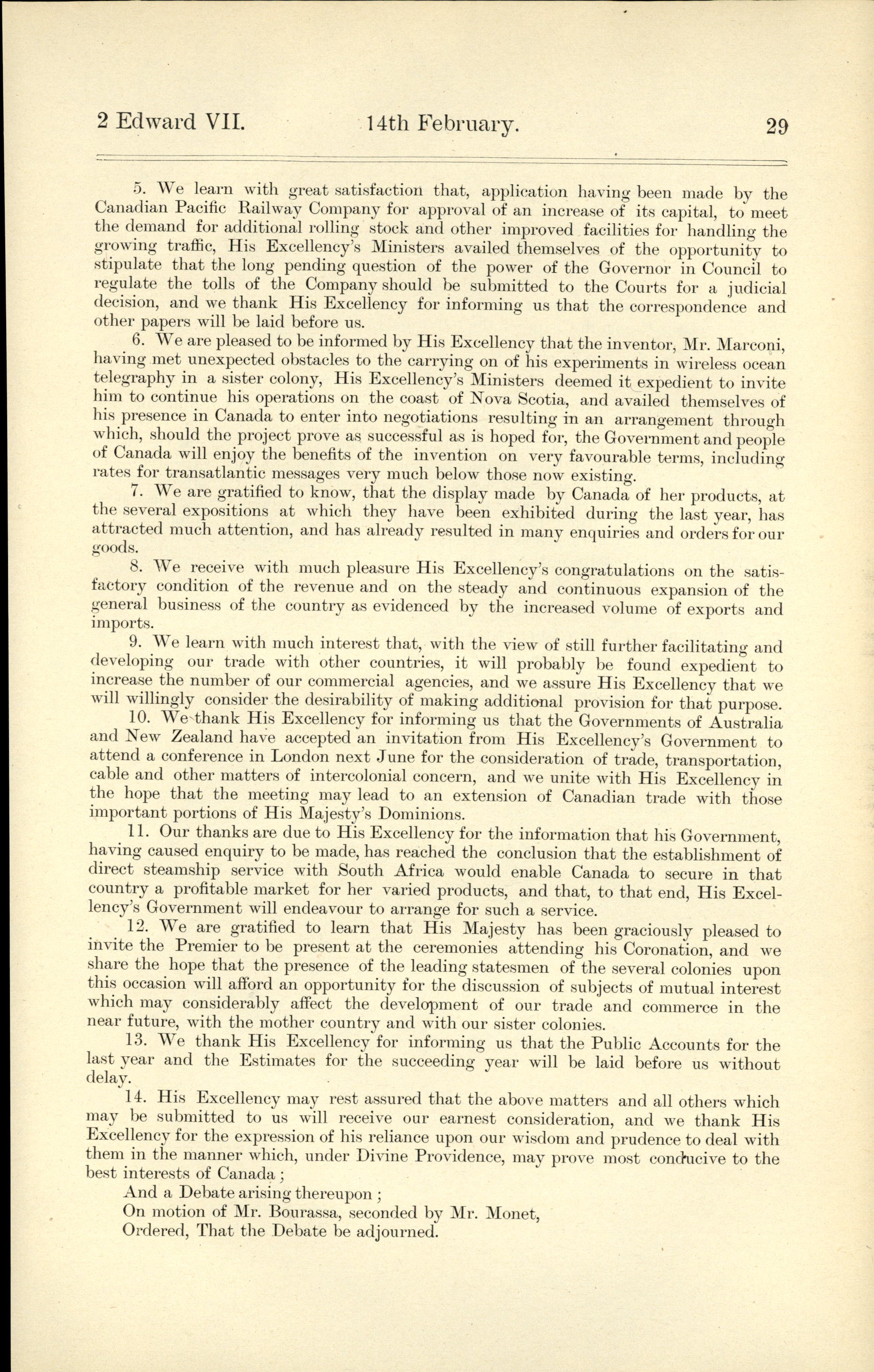 2 Edward VII. 14th February. 29

5. We learn with great satisfaction that, application having been made by the Canadian Pacific Railway Company for approval of an increase of its capital, to meet the demand for additional rolling stock and other improved facilities for handling the growing traffic, His Excellency's Ministers availed themselves of the opportunity to stipulate that the long pending question of the power of the Governor in Council to regulate the tolls of the Company should be submitted to the Courts for a judicial decision, and we thank His Excellency for informing us that the correspondence and other papers will be laid before us.

6. We are pleased to be informed by His Excellency that the inventor, Mr. Marconi, having met unexpected obstacles to the carrying on of his experiments in wireless ocean telegraphy in a sister colony, His Excellency's Ministers deemed it expedient to invite him to continue his operations on the coast of Nova Scotia, and availed themselves of his presence in Canada to enter into negotiations resulting in an arrangement through which, should the project prove as successful as is hoped for, the Government and people of Canada will enjoy the benefits of the invention on very favourable terms, including rates for transatlantic messages very much below those now existing.

7. We are gratified to know, that the display made by Canada of her products, at the several expositions at which they have been exhibited during the last year, has attracted much attention, and has already resulted in many enquiries and orders for our goods.

8. We receive with much pleasure His Excellency's congratulations on the satisfactory condition of the revenue and on the steady and continuous expansion of the general business of the country as evidenced by the increased volume of exports and imports.

9. We learn with much interest that, with the view of still further facilitating and developing our trade with other countries, it will probably be found expedient to increase the number of our commercial agencies, and we assure His Excellency that we will willingly consider the desirability of making additional provision for that purpose.

10. We thank His Excellency for informing us that the Governments of Australia and New Zealand have accepted an invitation from His Excellency's Government to attend a conference in London next June for the consideration of trade, transportation, cable and other matters of intercolonial concern, and we unite with His Excellency in the hope that the meeting may lead to an extension of Canadian trade with those important portions of His Majesty's Dominions.

11. Our thanks are due to His Excellency for the information that his Government, having caused enquiry to be made, has reached the conclusion that the establishment of direct steamship service with South Africa would enable Canada to secure in that country a profitable market for her varied products, and that, to that end, His Excellency's Government will endeavour to arrange for such a service.

12. We are gratified to learn that His Majesty has been graciously pleased to invite the Premier to be present at the ceremonies attending his Coronation, and we share the hope that the presence of the leading statesmen of the several colonies upon this occasion will afford an opportunity for the discussion of subjects of mutual interest which may considerably affect the development of our trade and commerce in the near future, with the mother country and with our sister colonies.

13. We thank His Excellency for informing us that the Public Accounts for the last year and the Estimates for the succeeding year will be laid before us without delay.

14. His Excellency may rest assured that the above matters and all others which may be submitted to us will receive our earnest consideration, and we thank His Excellency for the expression of his reliance upon our wisdom and prudence to deal with them in the manner which, under Divine Providence, may prove most conducive to the best interests of Canada;

And a Debate arising thereupon;

On motion of Mr. Bourassa, seconded by Mr. Monet,

Ordered, That the Debate be adjourned.